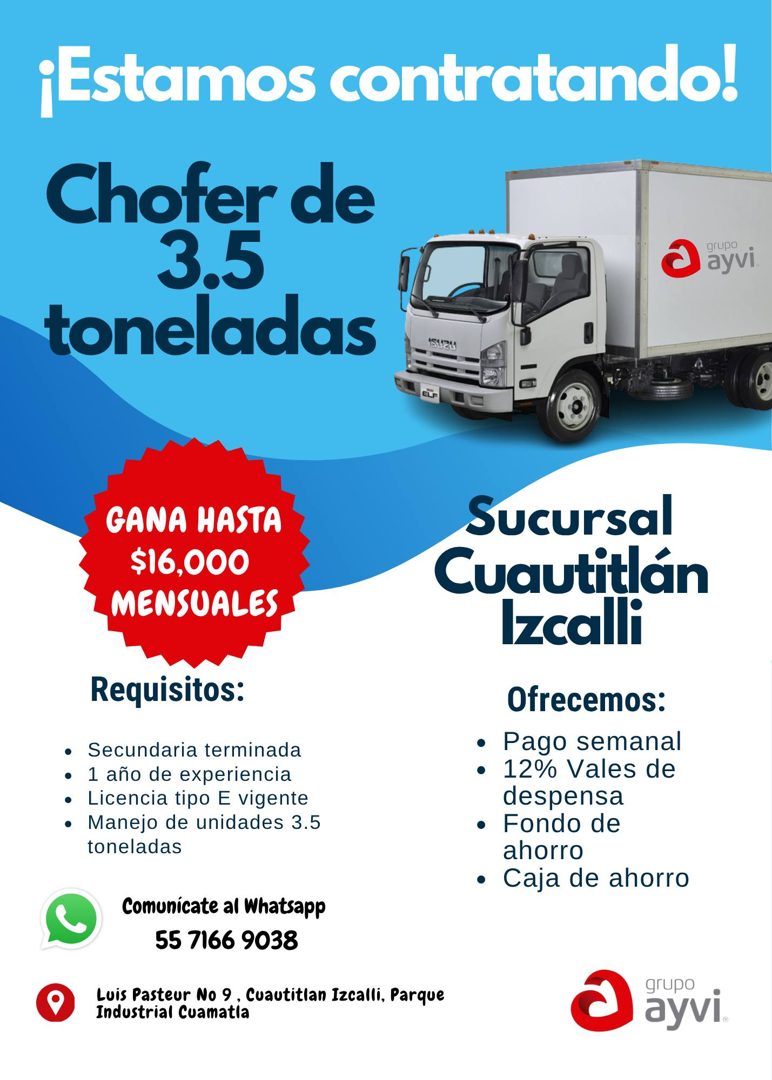 ¡Estamos contratando!

Chofer de 3.5 toneladas

grupo ayvi

ISUZU

ELF

GANA HASTA $16,000 MENSUALES

Sucursal Cuautitlán Izcalli

Requisitos:

- Secundaria terminada
- 1 año de experiencia
- Licencia tipo E vigente
- Manejo de unidades 3.5 toneladas

Ofrecemos:

- Pago semanal
- 12% Vales de despensa
- Fondo de ahorro
- Caja de ahorro

Comunicate al Whatsapp
55 7166 9038

Luis Pasteur No 9 , Cuautitlan Izcalli, Parque Industrial Cuamatla

grupo ayvi